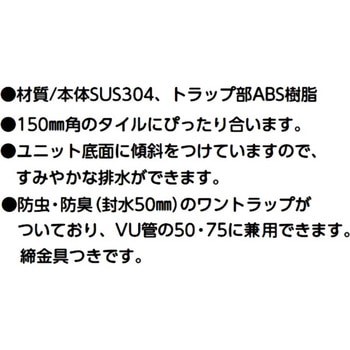 ●材質/本体SUS304、トラップ部ABS樹脂

●150㎜角のタイルにぴったり合います。

●ユニット底面に傾斜をつけていますので、すみやかな排水ができます。

●防虫・防臭(封水50㎜)のワントラップがついており、VU管の50・75に兼用できます。締金具つきです。